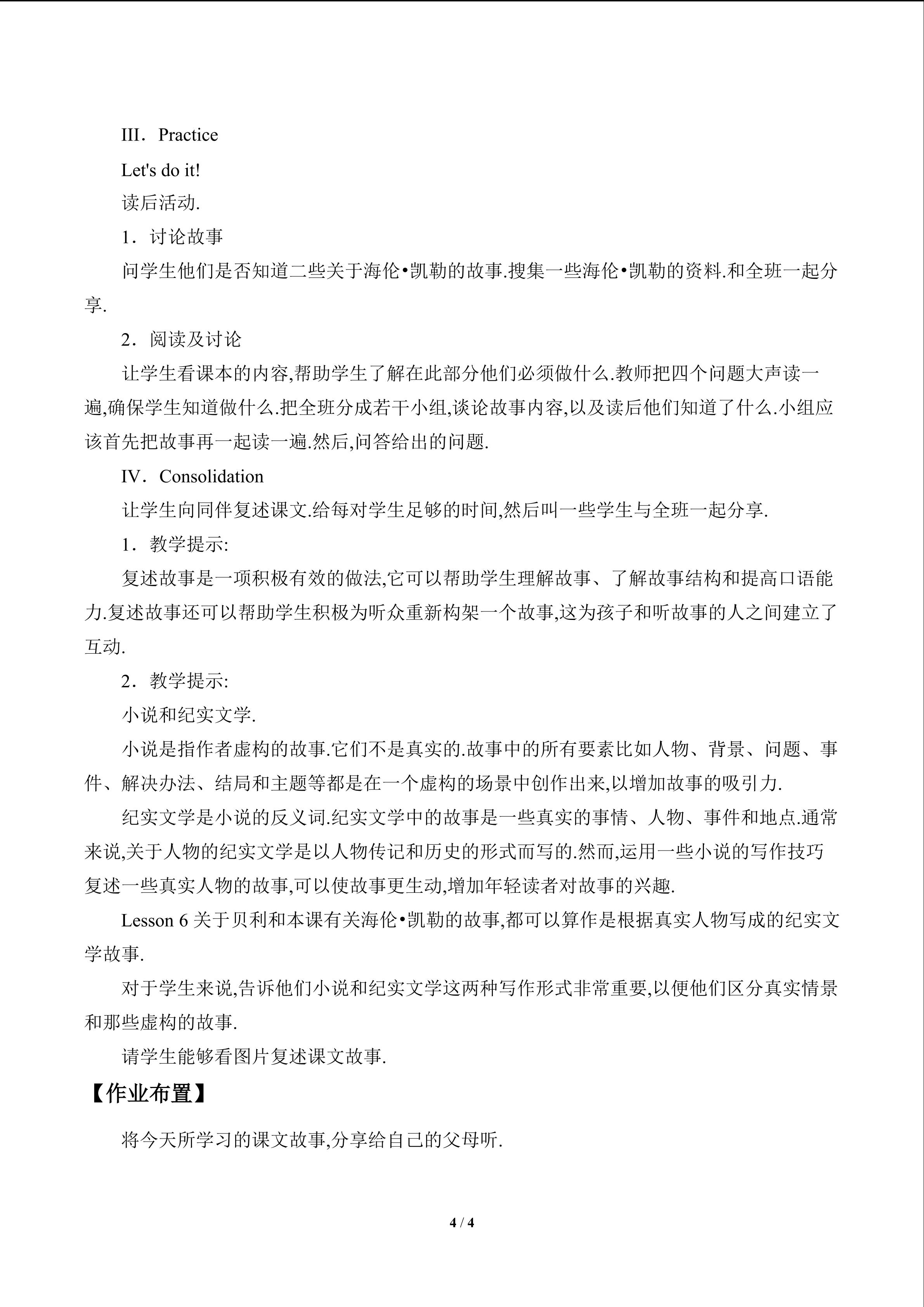 III．Practice

Let's do it!

读后活动.

1．讨论故事

问学生他们是否知道二些关于海伦•凯勒的故事.搜集一些海伦•凯勒的资料.和全班一起分享.

2．阅读及讨论

让学生看课本的内容,帮助学生了解在此部分他们必须做什么.教师把四个问题大声读一遍,确保学生知道做什么.把全班分成若干小组,谈论故事内容,以及读后他们知道了什么.小组应该首先把故事再一起读一遍.然后,问答给出的问题.

IV．Consolidation

让学生向同伴复述课文.给每对学生足够的时间,然后叫一些学生与全班一起分享.

1．教学提示:

复述故事是一项积极有效的做法,它可以帮助学生理解故事、了解故事结构和提高口语能力.复述故事还可以帮助学生积极为听众重新构架一个故事,这为孩子和听故事的人之间建立了互动.

2．教学提示:

小说和纪实文学.

小说是指作者虚构的故事.它们不是真实的.故事中的所有要素比如人物、背景、问题、事件、解决办法、结局和主题等都是在一个虚构的场景中创作出来,以增加故事的吸引力.

纪实文学是小说的反义词.纪实文学中的故事是一些真实的事情、人物、事件和地点.通常来说,关于人物的纪实文学是以人物传记和历史的形式而写的.然而,运用一些小说的写作技巧复述一些真实人物的故事,可以使故事更生动,增加年轻读者对故事的兴趣.

Lesson 6 关于贝利和本课有关海伦•凯勒的故事,都可以算作是根据真实人物写成的纪实文学故事.

对于学生来说,告诉他们小说和纪实文学这两种写作形式非常重要,以便他们区分真实情景和那些虚构的故事.

请学生能够看图片复述课文故事.

【作业布置】

将今天所学习的课文故事,分享给自己的父母听.

4 / 4